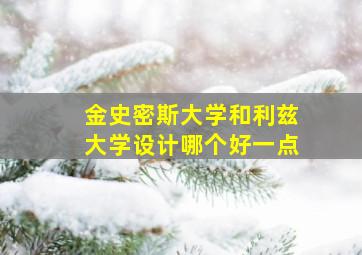 金史密斯大学和利兹大学设计哪个好一点